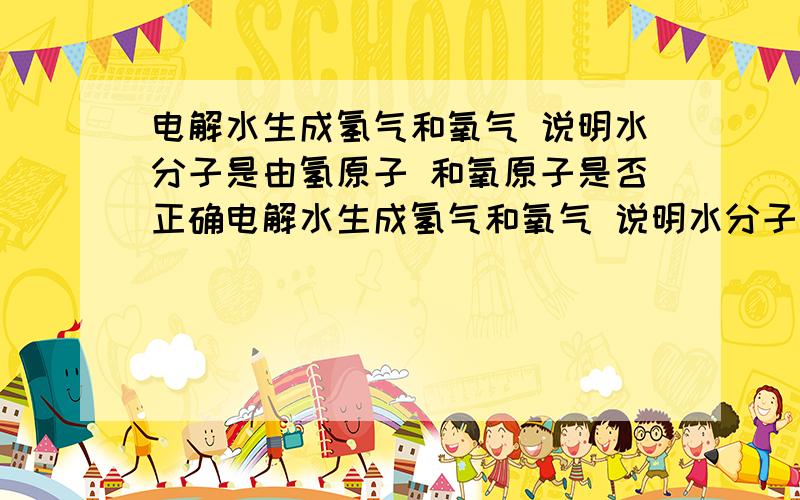 SCHOOL

电解水生成氢气和氧气 说明水分子是由氢原子 和氧原子是否正确电解水生成氢气和氧气 说明水分子